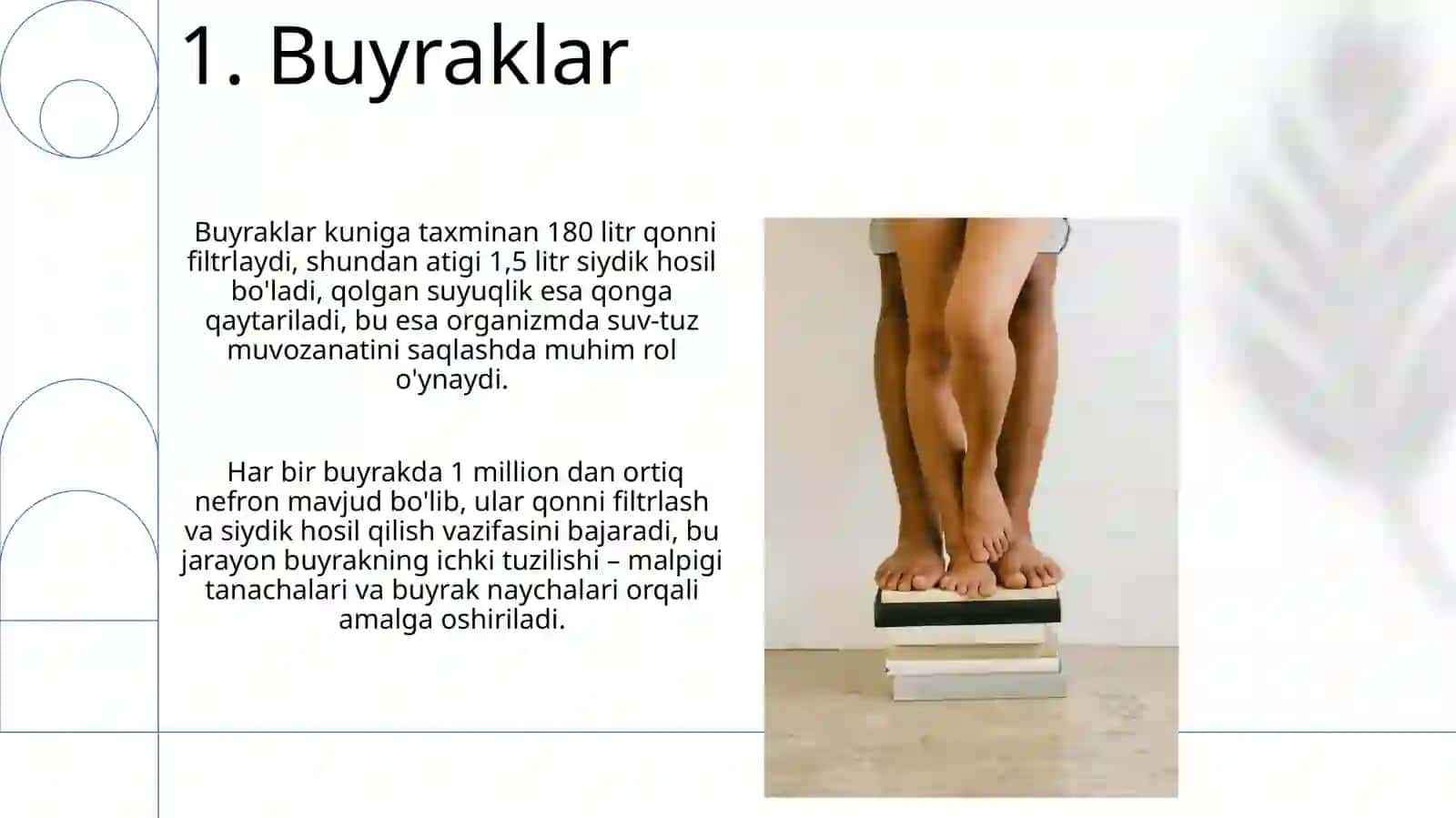 1. Buyraklar

Buyraklar kuniga taxminan 180 litr qonni filtrlaydi, shundan atigi 1,5 litr siydik hosil bo'ladi, qolgan suyuqlik esa qonga qaytariladi, bu esa organizmda suv-tuz muvozanatini saqlashda muhim rol o'ynaydi.

Har bir buyrakda 1 million dan ortiq nefron mavjud bo'lib, ular qonni filtrlash va siydik hosil qilish vazifasini bajaradi, bu jarayon buyrakning ichki tuzilishi – malpigi tanachalari va buyrak naychalari orqali amalga oshiriladi.